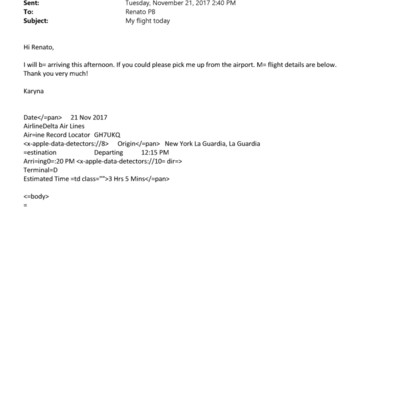 Sent: Tuesday, November 21, 2017 2:40 PM
To: Renato PB
Subject: My flight today

Hi Renato,

I will b= arriving this afternoon. If you could please pick me up from the airport. M= flight details are below.
Thank you very much!

Karyna

Date</=pan> 21 Nov 2017
AirlineDelta Air Lines
Air=ine Record Locator GH7UKQ
<x-apple-data-detectors://8> Origin</=pan> New York La Guardia, La Guardia
=estination Departing 12:15 PM
Arri=ing0=:20 PM <x-apple-data-detectors://10= dir=>
Terminal=D
Estimated Time =td class="">3 Hrs 5 Mins</=pan>

<=body>
=